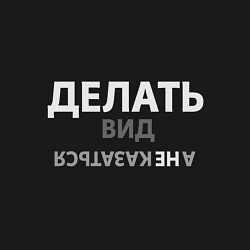 ДЕЛАТЬ
ВИД
А НЕ КАЗАТЬСЯ